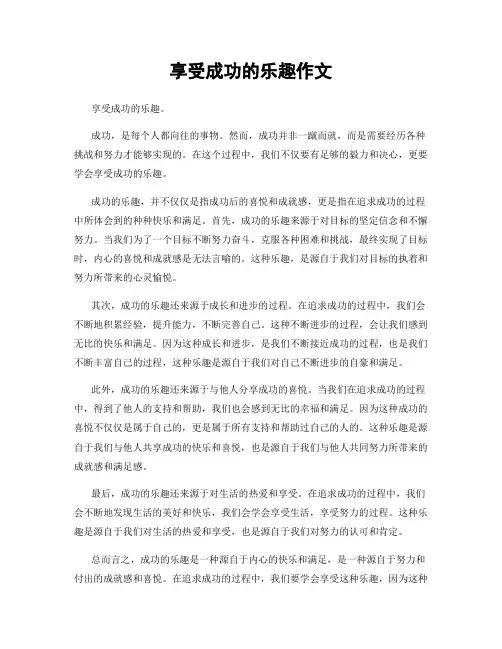 享受成功的乐趣作文

享受成功的乐趣。

成功，是每个人都向往的事物。然而，成功并非一蹴而就，而是需要经历各种挑战和努力才能够实现的。在这个过程中，我们不仅要有足够的毅力和决心，更要学会享受成功的乐趣。

成功的乐趣，并不仅仅是指成功后的喜悦和成就感，更是指在追求成功的过程中所体会到的种种快乐和满足。首先，成功的乐趣来源于对目标的坚定信念和不懈努力。当我们为了一个目标不断努力奋斗，克服各种困难和挑战，最终实现了目标时，内心的喜悦和成就感是无法言喻的。这种乐趣，是源自于我们对目标的执着和努力所带来的心灵愉悦。

其次，成功的乐趣还来源于成长和进步的过程。在追求成功的过程中，我们会不断地积累经验，提升能力，不断完善自己。这种不断进步的过程，会让我们感到无比的快乐和满足。因为这种成长和进步，是我们不断接近成功的过程，也是我们不断丰富自己的过程，这种乐趣是源自于我们对自己不断进步的自豪和满足。

此外，成功的乐趣还来源于与他人分享成功的喜悦。当我们在追求成功的过程中，得到了他人的支持和帮助，我们也会感到无比的幸福和满足。因为这种成功的喜悦不仅仅是属于自己的，更是属于所有支持和帮助过自己的人的。这种乐趣是源自于我们与他人共享成功的快乐和喜悦，也是源自于我们与他人共同努力所带来的成就感和满足感。

最后，成功的乐趣还来源于对生活的热爱和享受。在追求成功的过程中，我们会不断地发现生活的美好和快乐，我们会学会享受生活，享受努力的过程。这种乐趣是源自于我们对生活的热爱和享受，也是源自于我们对努力的认可和肯定。

总而言之，成功的乐趣是一种源自于内心的快乐和满足，是一种源自于努力和付出的成就感和喜悦。在追求成功的过程中，我们要学会享受这种乐趣，因为这种